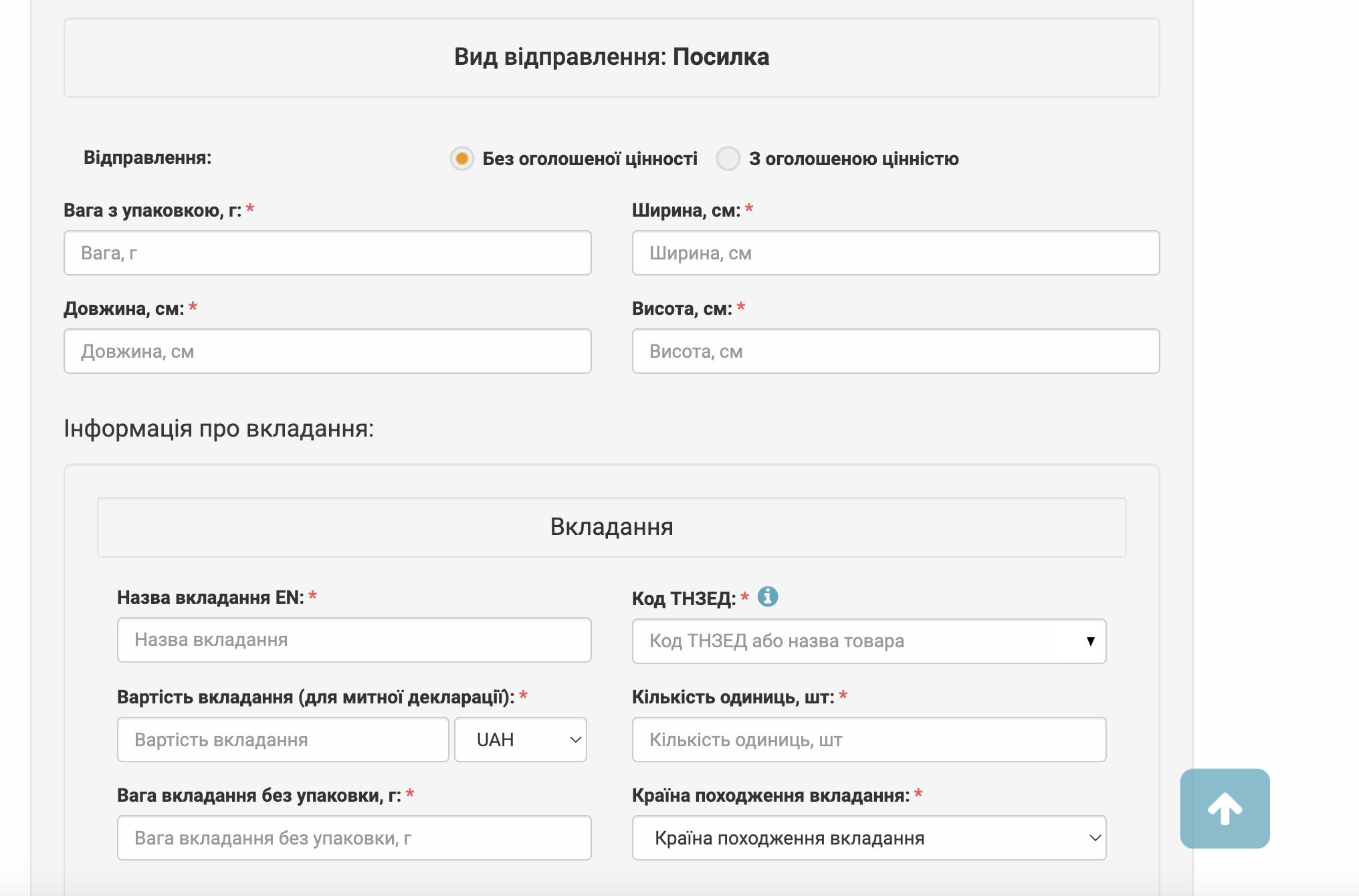 Вид відправлення: Посилка

Відправлення:

Без оголошеної цінності

З оголошеною цінністю

Вага з упаковкою, г: *

Вага, г

Ширина, см: *

Ширина, см

Довжина, см: *

Довжина, см

Висота, см: *

Висота, см

Інформація про вкладання:

Вкладання

Назва вкладання EN: *

Назва вкладання

Код ТНЗЕД: *

Код ТНЗЕД або назва товара

Вартість вкладання (для митної декларації): *

Вартість вкладання

UAH

Кількість одиниць, шт: *

Кількість одиниць, шт

Вага вкладання без упаковки, г: *

Вага вкладання без упаковки, г

Країна походження вкладання: *

Країна походження вкладання